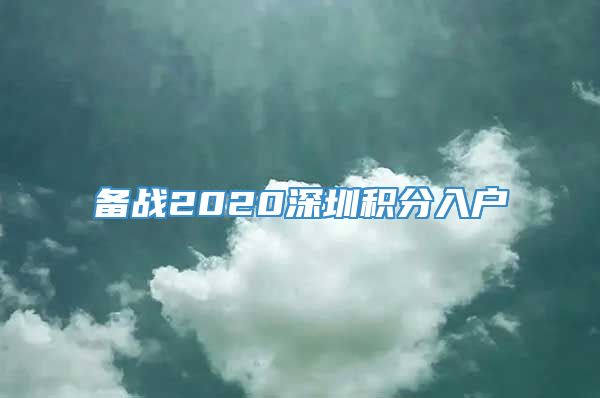 备战2020深圳积分入户